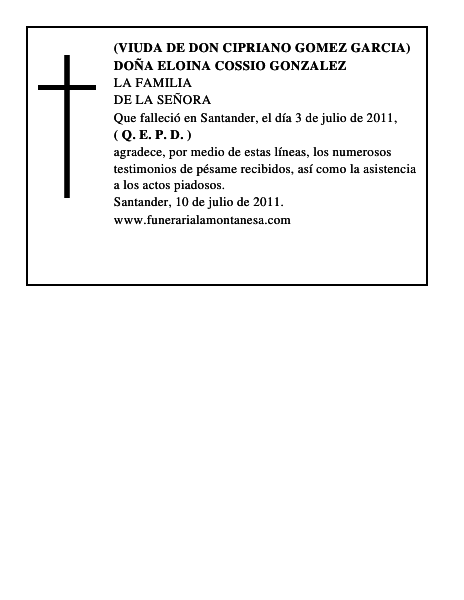 (VIUDA DE DON CIPRIANO GOMEZ GARCIA)
DOÑA ELOINA COSSIO GONZALEZ
LA FAMILIA
DE LA SEÑORA
Que falleció en Santander, el día 3 de julio de 2011,
( Q. E. P. D. )
agradece, por medio de estas líneas, los numerosos testimonios de pésame recibidos, así como la asistencia a los actos piadosos.
Santander, 10 de julio de 2011.
www.funerarialamontanesa.com